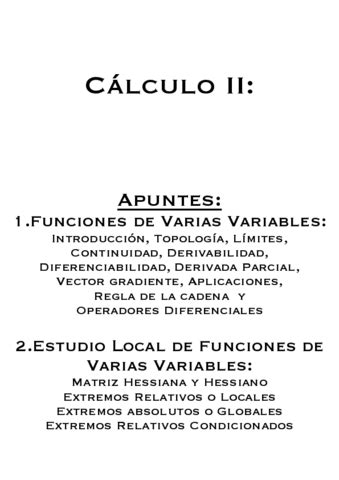 Cálculo II:

Apuntes:
1.Funciones de Varias Variables:
Introducción, Topología, Límites, Continuidad, Derivabilidad, Diferenciabilidad, Derivada Parcial, Vector gradiente, Aplicaciones, Regla de la cadena y Operadores Diferenciales

2.Estudio Local de Funciones de Varias Variables:
Matriz Hessiana y Hessiano
Extremos Relativos o Locales
Extremos absolutos o Globales
Extremos Relativos Condicionados